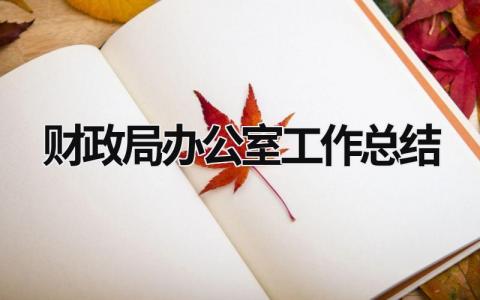 财政局办公室工作总结